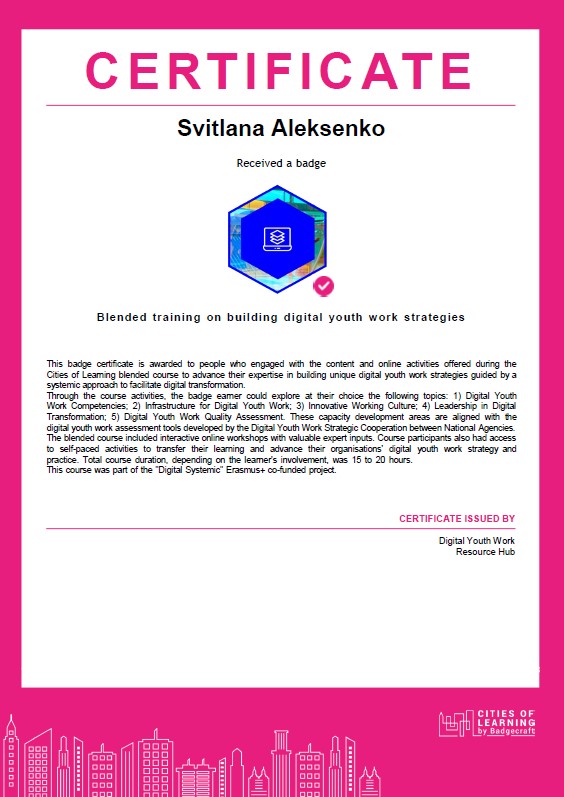 CERTIFICATE

Svitlana Aleksenko

Received a badge

Blended training on building digital youth work strategies

This badge certificate is awarded to people who engaged with the content and online activities offered during the Cities of Learning blended course to advance their expertise in building unique digital youth work strategies guided by a systemic approach to facilitate digital transformation.
Through the course activities, the badge earner could explore at their choice the following topics: 1) Digital Youth Work Competencies; 2) Infrastructure for Digital Youth Work; 3) Innovative Working Culture; 4) Leadership in Digital Transformation; 5) Digital Youth Work Quality Assessment. These capacity development areas are aligned with the digital youth work assessment tools developed by the Digital Youth Work Strategic Cooperation between National Agencies.
The blended course included interactive online workshops with valuable expert inputs. Course participants also had access to self-paced activities to transfer their learning and advance their organisations' digital youth work strategy and practice. Total course duration, depending on the learner's involvement, was 15 to 20 hours.
This course was part of the "Digital Systemic" Erasmus+ co-funded project.

CERTIFICATE ISSUED BY

Digital Youth Work Resource Hub

CITIES OF LEARNING by Badgecraft